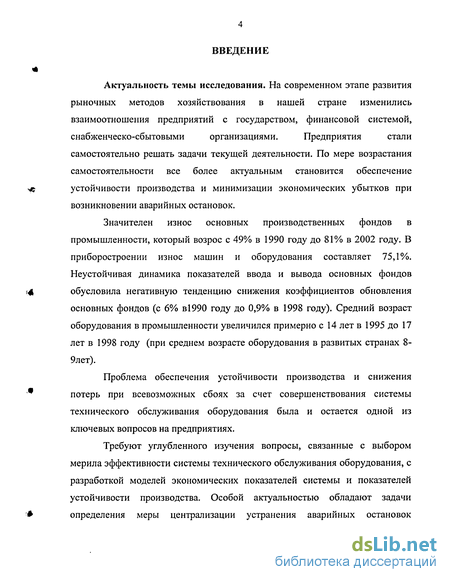 4

ВВЕДЕНИЕ

Актуальность темы исследования. На современном этапе развития рыночных методов хозяйствования в нашей стране изменились взаимоотношения предприятий с государством, финансовой системой, снабженческо-сбытовыми организациями. Предприятия стали самостоятельно решать задачи текущей деятельности. По мере возрастания самостоятельности все более актуальным становится обеспечение устойчивости производства и минимизации экономических убытков при возникновении аварийных остановок.

Значителен износ основных производственных фондов в промышленности, который возрос с 49% в 1990 году до 81% в 2002 году. В приборостроении износ машин и оборудования составляет 75,1%. Неустойчивая динамика показателей ввода и вывода основных фондов обусловила негативную тенденцию снижения коэффициентов обновления основных фондов (с 6% в1990 году до 0,9% в 1998 году). Средний возраст оборудования в промышленности увеличился примерно с 14 лет в 1995 до 17 лет в 1998 году (при среднем возрасте оборудования в развитых странах 8-9лет).

Проблема обеспечения устойчивости производства и снижения потерь при всевозможных сбоях за счет совершенствования системы технического обслуживания оборудования была и остается одной из ключевых вопросов на предприятиях.

Требуют углубленного изучения вопросы, связанные с выбором мерила эффективности системы технического обслуживания оборудования, с разработкой моделей экономических показателей системы и показателей устойчивости производства. Особой актуальностью обладают задачи определения меры централизации устранения аварийных остановок

dsLib.net
библиотека диссертаций